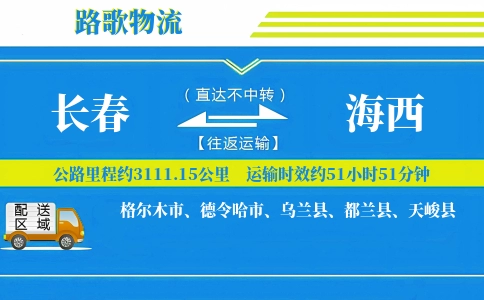 路歌物流

长春

（直达不中转）

【往返运输】

海西

公路里程约3111.15公里　运输时效约51小时51分钟

配送区域

格尔木市、德令哈市、乌兰县、都兰县、天峻县